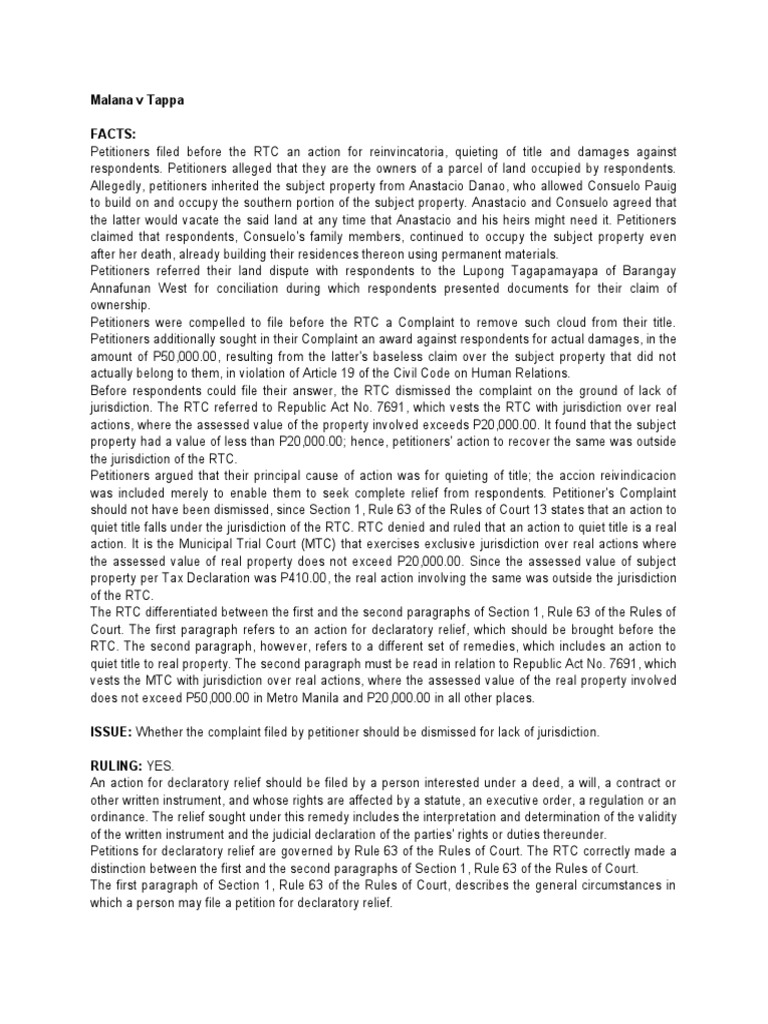 Malana v Tappa

FACTS:
Petitioners filed before the RTC an action for reinvincatoria, quieting of title and damages against respondents. Petitioners alleged that they are the owners of a parcel of land occupied by respondents. Allegedly, petitioners inherited the subject property from Anastacio Danao, who allowed Consuelo Pauig to build on and occupy the southern portion of the subject property. Anastacio and Consuelo agreed that the latter would vacate the said land at any time that Anastacio and his heirs might need it. Petitioners claimed that respondents, Consuelo's family members, continued to occupy the subject property even after her death, already building their residences thereon using permanent materials.
Petitioners referred their land dispute with respondents to the Lupong Tagapamayapa of Barangay Annafunan West for conciliation during which respondents presented documents for their claim of ownership.
Petitioners were compelled to file before the RTC a Complaint to remove such cloud from their title. Petitioners additionally sought in their Complaint an award against respondents for actual damages, in the amount of P50,000.00, resulting from the latter's baseless claim over the subject property that did not actually belong to them, in violation of Article 19 of the Civil Code on Human Relations.
Before respondents could file their answer, the RTC dismissed the complaint on the ground of lack of jurisdiction. The RTC referred to Republic Act No. 7691, which vests the RTC with jurisdiction over real actions, where the assessed value of the property involved exceeds P20,000.00. It found that the subject property had a value of less than P20,000.00; hence, petitioners' action to recover the same was outside the jurisdiction of the RTC.
Petitioners argued that their principal cause of action was for quieting of title; the accion reivindicacion was included merely to enable them to seek complete relief from respondents. Petitioner's Complaint should not have been dismissed, since Section 1, Rule 63 of the Rules of Court 13 states that an action to quiet title falls under the jurisdiction of the RTC. RTC denied and ruled that an action to quiet title is a real action. It is the Municipal Trial Court (MTC) that exercises exclusive jurisdiction over real actions where the assessed value of real property does not exceed P20,000.00. Since the assessed value of subject property per Tax Declaration was P410.00, the real action involving the same was outside the jurisdiction of the RTC.
The RTC differentiated between the first and the second paragraphs of Section 1, Rule 63 of the Rules of Court. The first paragraph refers to an action for declaratory relief, which should be brought before the RTC. The second paragraph, however, refers to a different set of remedies, which includes an action to quiet title to real property. The second paragraph must be read in relation to Republic Act No. 7691, which vests the MTC with jurisdiction over real actions, where the assessed value of the real property involved does not exceed P50,000.00 in Metro Manila and P20,000.00 in all other places.

ISSUE: Whether the complaint filed by petitioner should be dismissed for lack of jurisdiction.

RULING: YES.
An action for declaratory relief should be filed by a person interested under a deed, a will, a contract or other written instrument, and whose rights are affected by a statute, an executive order, a regulation or an ordinance. The relief sought under this remedy includes the interpretation and determination of the validity of the written instrument and the judicial declaration of the parties' rights or duties thereunder.
Petitions for declaratory relief are governed by Rule 63 of the Rules of Court. The RTC correctly made a distinction between the first and the second paragraphs of Section 1, Rule 63 of the Rules of Court.
The first paragraph of Section 1, Rule 63 of the Rules of Court, describes the general circumstances in which a person may file a petition for declaratory relief.